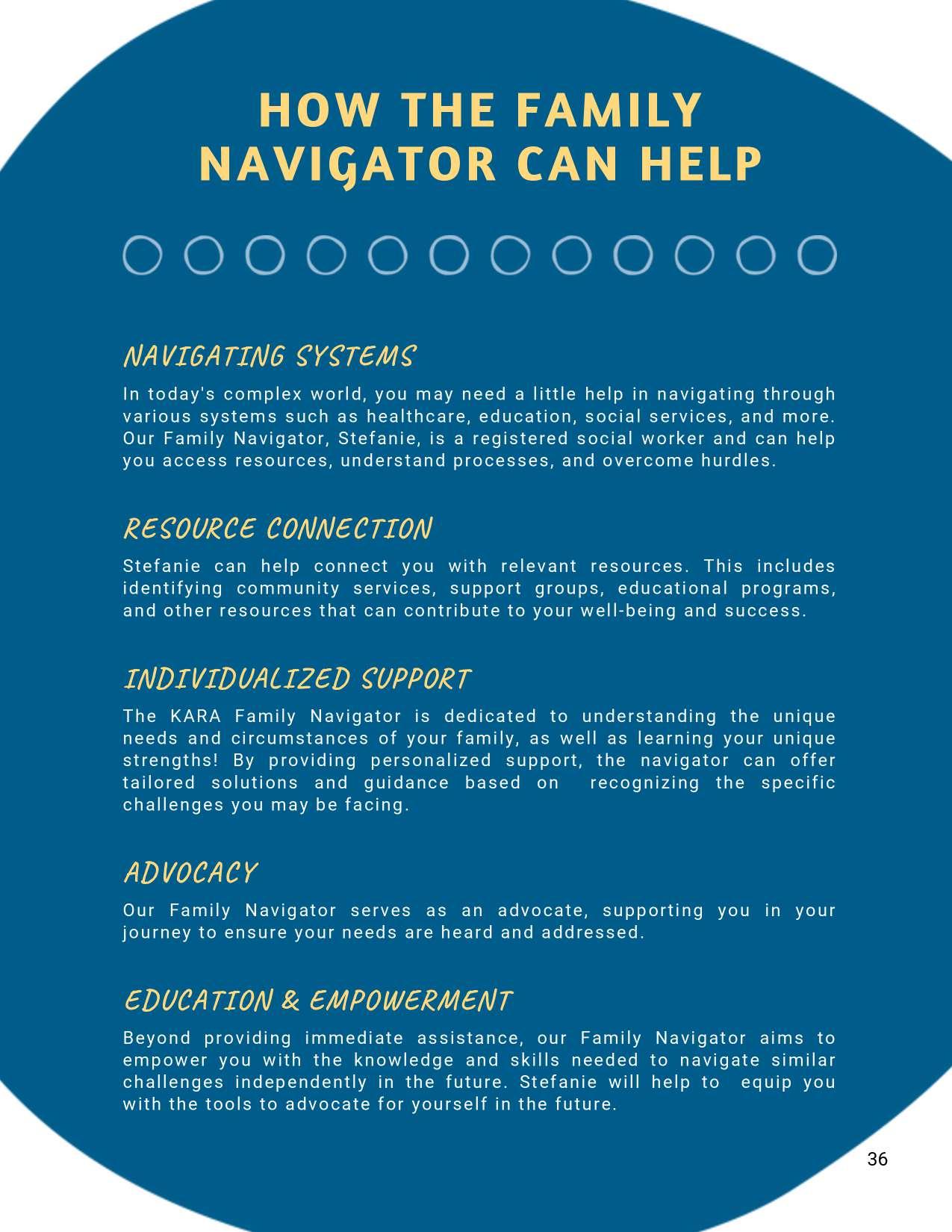 HOW THE FAMILY NAVIGATOR CAN HELP

NAVIGATING SYSTEMS

In today's complex world, you may need a little help in navigating through various systems such as healthcare, education, social services, and more. Our Family Navigator, Stefanie, is a registered social worker and can help you access resources, understand processes, and overcome hurdles.

RESOURCE CONNECTION

Stefanie can help connect you with relevant resources. This includes identifying community services, support groups, educational programs, and other resources that can contribute to your well-being and success.

INDIVIDUALIZED SUPPORT

The KARA Family Navigator is dedicated to understanding the unique needs and circumstances of your family, as well as learning your unique strengths! By providing personalized support, the navigator can offer tailored solutions and guidance based on recognizing the specific challenges you may be facing.

ADVOCACY

Our Family Navigator serves as an advocate, supporting you in your journey to ensure your needs are heard and addressed.

EDUCATION & EMPOWERMENT

Beyond providing immediate assistance, our Family Navigator aims to empower you with the knowledge and skills needed to navigate similar challenges independently in the future. Stefanie will help to equip you with the tools to advocate for yourself in the future.

36